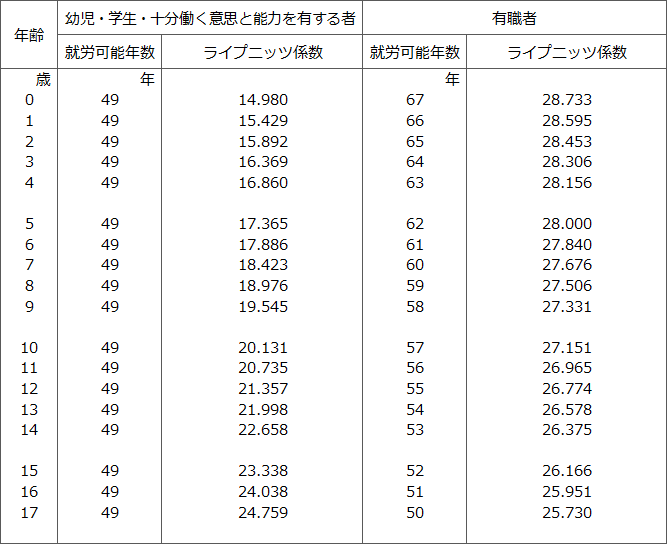 | 年齢 | 幼児・学生・十分働く意思と能力を有する者 | | 有職者 | |
|---|---|---|---|---|
| | 就労可能年数 | ライプニッツ係数 | 就労可能年数 | ライプニッツ係数 |
| 歳 | 年 | | 年 | |
| 0 | 49 | 14.980 | 67 | 28.733 |
| 1 | 49 | 15.429 | 66 | 28.595 |
| 2 | 49 | 15.892 | 65 | 28.453 |
| 3 | 49 | 16.369 | 64 | 28.306 |
| 4 | 49 | 16.860 | 63 | 28.156 |
| 5 | 49 | 17.365 | 62 | 28.000 |
| 6 | 49 | 17.886 | 61 | 27.840 |
| 7 | 49 | 18.423 | 60 | 27.676 |
| 8 | 49 | 18.976 | 59 | 27.506 |
| 9 | 49 | 19.545 | 58 | 27.331 |
| 10 | 49 | 20.131 | 57 | 27.151 |
| 11 | 49 | 20.735 | 56 | 26.965 |
| 12 | 49 | 21.357 | 55 | 26.774 |
| 13 | 49 | 21.998 | 54 | 26.578 |
| 14 | 49 | 22.658 | 53 | 26.375 |
| 15 | 49 | 23.338 | 52 | 26.166 |
| 16 | 49 | 24.038 | 51 | 25.951 |
| 17 | 49 | 24.759 | 50 | 25.730 |